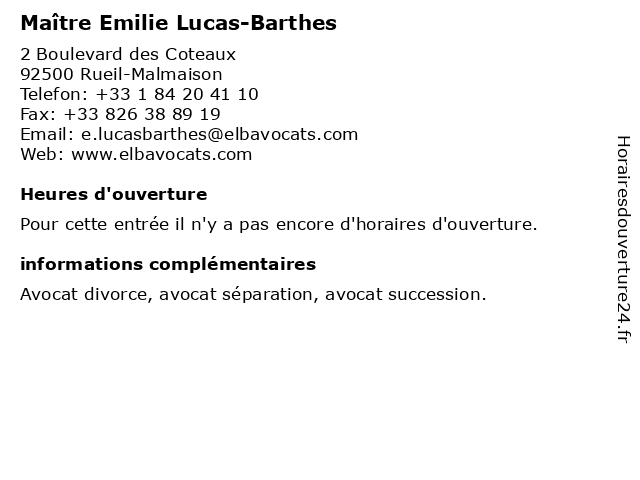 Maître Emilie Lucas-Barthes

2 Boulevard des Coteaux
92500 Rueil-Malmaison
Telefon: +33 1 84 20 41 10
Fax: +33 826 38 89 19
Email: e.lucasbarthes@elbavocats.com
Web: www.elbavocats.com

Heures d'ouverture

Pour cette entrée il n'y a pas encore d'horaires d'ouverture.

informations complémentaires

Avocat divorce, avocat séparation, avocat succession.

Horairesdouverture24.fr